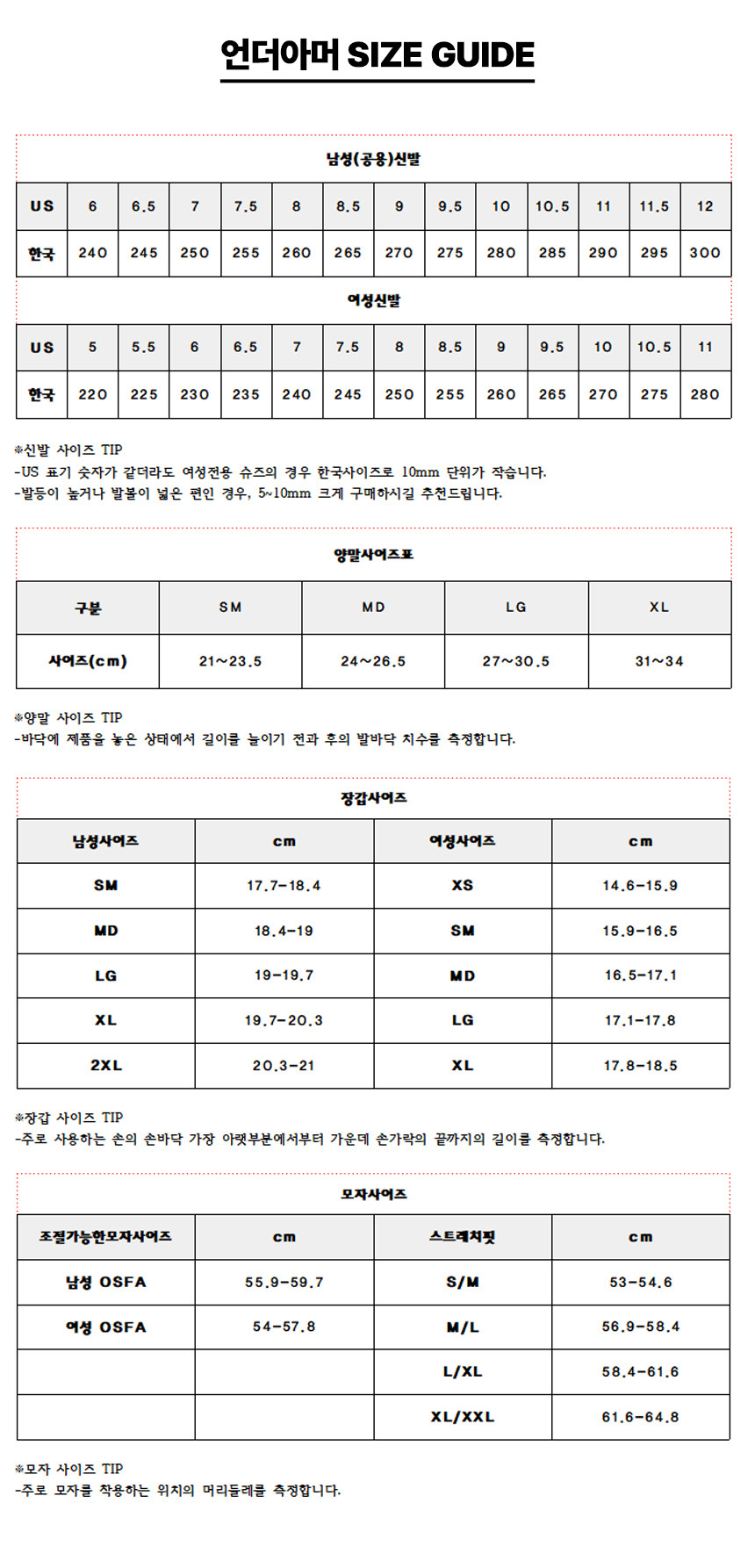 언더아머 SIZE GUIDE

남성(공용)신발

| US | 6 | 6.5 | 7 | 7.5 | 8 | 8.5 | 9 | 9.5 | 10 | 10.5 | 11 | 11.5 | 12 |
|---|---|---|---|---|---|---|---|---|---|---|---|---|---|
| 한국 | 240 | 245 | 250 | 255 | 260 | 265 | 270 | 275 | 280 | 285 | 290 | 295 | 300 |

여성신발

| US | 5 | 5.5 | 6 | 6.5 | 7 | 7.5 | 8 | 8.5 | 9 | 9.5 | 10 | 10.5 | 11 |
|---|---|---|---|---|---|---|---|---|---|---|---|---|---|
| 한국 | 220 | 225 | 230 | 235 | 240 | 245 | 250 | 255 | 260 | 265 | 270 | 275 | 280 |

※신발 사이즈 TIP
-US 표기 숫자가 같더라도 여성전용 슈즈의 경우 한국사이즈로 10mm 단위가 작습니다.
-발등이 높거나 발볼이 넓은 편인 경우, 5~10mm 크게 구매하시길 추천드립니다.

양말사이즈표

| 구분 | SM | MD | LG | XL |
|---|---|---|---|---|
| 사이즈(cm) | 21~23.5 | 24~26.5 | 27~30.5 | 31~34 |

※양말 사이즈 TIP
-바닥에 제품을 놓은 상태에서 길이를 늘이기 전과 후의 발바닥 치수를 측정합니다.

장갑사이즈

| 남성사이즈 | cm | 여성사이즈 | cm |
|---|---|---|---|
| SM | 17.7-18.4 | XS | 14.6-15.9 |
| MD | 18.4-19 | SM | 15.9-16.5 |
| LG | 19-19.7 | MD | 16.5-17.1 |
| XL | 19.7-20.3 | LG | 17.1-17.8 |
| 2XL | 20.3-21 | XL | 17.8-18.5 |

※장갑 사이즈 TIP
-주로 사용하는 손의 손바닥 가장 아랫부분에서부터 가운데 손가락의 끝까지의 길이를 측정합니다.

모자사이즈

| 조절가능한모자사이즈 | cm | 스트레치핏 | cm |
|---|---|---|---|
| 남성 OSFA | 55.9-59.7 | S/M | 53-54.6 |
| 여성 OSFA | 54-57.8 | M/L | 56.9-58.4 |
| | | L/XL | 58.4-61.6 |
| | | XL/XXL | 61.6-64.8 |

※모자 사이즈 TIP
-주로 모자를 착용하는 위치의 머리둘레를 측정합니다.